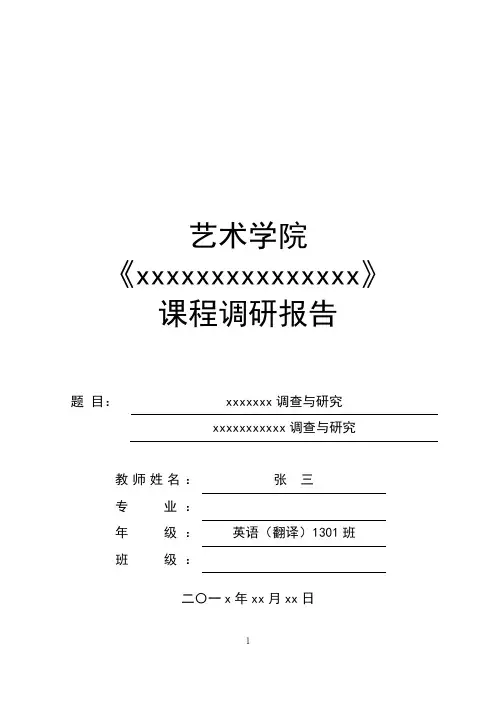 艺术学院
《xxxxxxxxxxxxxxx》
课程调研报告

题 目： xxxxxxx 调查与研究
xxxxxxxxxxx 调查与研究

教师姓名： 张 三
专 业：
年 级： 英语（翻译）1301 班
班 级：

二〇一 x 年 xx 月 xx 日

1